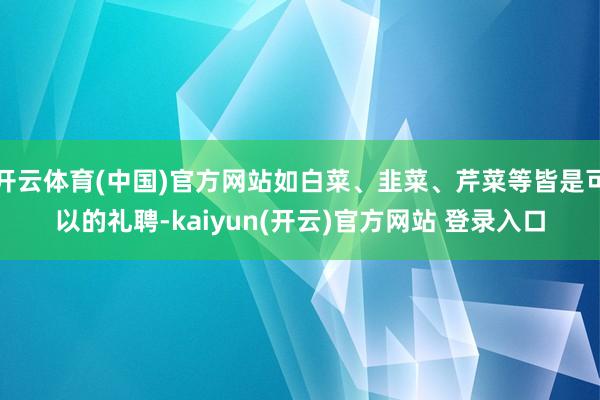 开云体育(中国)官方网站如白菜、韭菜、芹菜等皆是可以的礼聘-kaiyun(开云)官方网站 登录入口